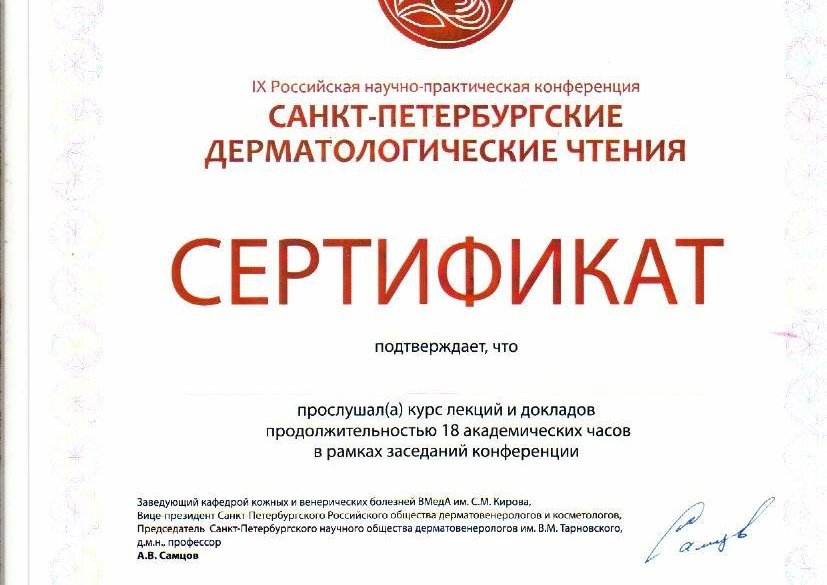 IX Российская научно-практическая конференция
САНКТ-ПЕТЕРБУРГСКИЕ ДЕРМАТОЛОГИЧЕСКИЕ ЧТЕНИЯ

СЕРТИФИКАТ

подтверждает, что

прослушал(а) курс лекций и докладов продолжительностью 18 академических часов в рамках заседаний конференции

Заведующий кафедрой кожных и венерических болезней ВМедА им. С.М. Кирова,
Вице-президент Санкт-Петербургского Российского общества дерматовенерологов и косметологов,
Председатель Санкт-Петербургского научного общества дерматовенерологов им. В.М. Тарновского,
д.м.н., профессор
А.В. Самцов

Самцов